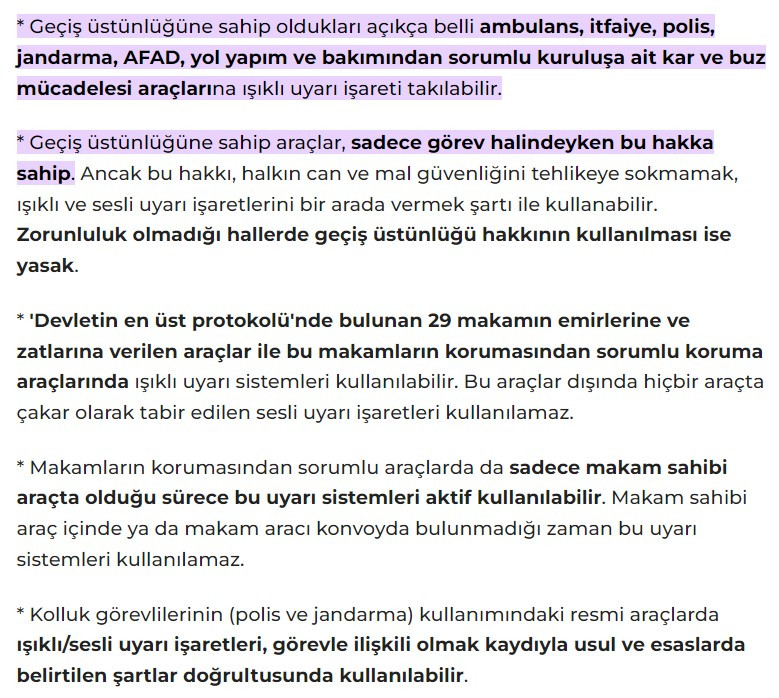 * Geçiş üstünlüğüne sahip oldukları açıkça belli ambulans, itfaiye, polis, jandarma, AFAD, yol yapım ve bakımından sorumlu kuruluşa ait kar ve buz mücadelesi araçlarına ışıklı uyarı işareti takılabilir.

* Geçiş üstünlüğüne sahip araçlar, sadece görev halindeyken bu hakka sahip. Ancak bu hakkı, halkın can ve mal güvenliğini tehlikeye sokmamak, ışıklı ve sesli uyarı işaretlerini bir arada vermek şartı ile kullanabilir. Zorunluluk olmadığı hallerde geçiş üstünlüğü hakkının kullanılması ise yasak.

* 'Devletin en üst protokolü'nde bulunan 29 makamın emirlerine ve zatlarına verilen araçlar ile bu makamların korumasından sorumlu koruma araçlarında ışıklı uyarı sistemleri kullanılabilir. Bu araçlar dışında hiçbir araçta çakar olarak tabir edilen sesli uyarı işaretleri kullanılamaz.

* Makamların korumasından sorumlu araçlarda da sadece makam sahibi araçta olduğu sürece bu uyarı sistemleri aktif kullanılabilir. Makam sahibi araç içinde ya da makam aracı konvoyda bulunmadığı zaman bu uyarı sistemleri kullanılamaz.

* Kolluk görevlilerinin (polis ve jandarma) kullanımındaki resmi araçlarda ışıklı/sesli uyarı işaretleri, görevle ilişkili olmak kaydıyla usul ve esaslarda belirtilen şartlar doğrultusunda kullanılabilir.